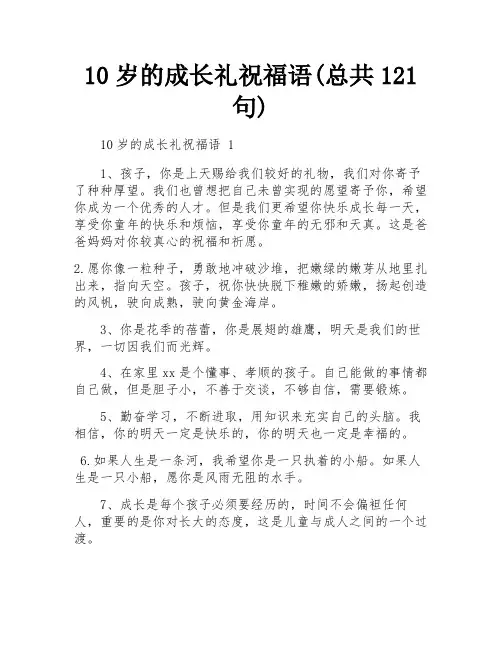 10 岁的成长礼祝福语(总共 121 句)

10 岁的成长礼祝福语 1

1、孩子，你是上天赐给我们较好的礼物，我们对你寄予了种种厚望。我们也曾想把自己未曾实现的愿望寄予你，希望你成为一个优秀的人才。但是我们更希望你快乐成长每一天，享受你童年的快乐和烦恼，享受你童年的无邪和天真。这是爸爸妈妈对你较真心的祝福和祈愿。

2.愿你像一粒种子，勇敢地冲破沙堆，把嫩绿的嫩芽从地里扎出来，指向天空。孩子，祝你快快脱下稚嫩的娇嫩，扬起创造的风帆，驶向成熟，驶向黄金海岸。

3、你是花季的蓓蕾，你是展翅的雄鹰，明天是我们的世界，一切因我们而光辉。

4、在家里 xx 是个懂事、孝顺的孩子。自己能做的事情都自己做，但是胆子小，不善于交谈，不够自信，需要锻炼。

5、勤奋学习，不断进取，用知识来充实自己的头脑。我相信，你的明天一定是快乐的，你的明天也一定是幸福的。

6.如果人生是一条河，我希望你是一只执着的小船。如果人生是一只小船，愿你是风雨无阻的水手。

7、成长是每个孩子必须要经历的，时间不会偏袒任何人，重要的是你对长大的态度，这是儿童与成人之间的一个过渡。